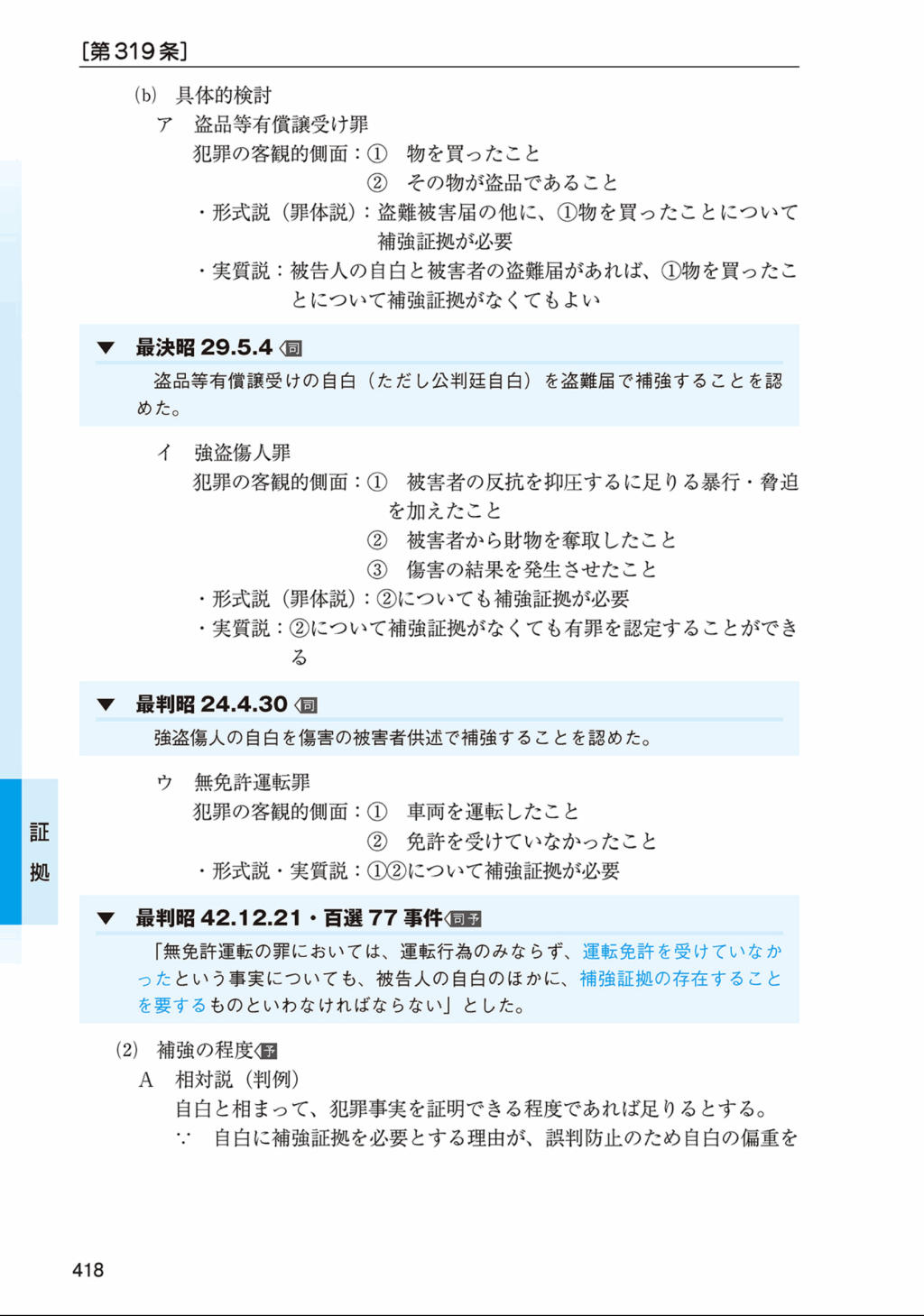 [第319条]

(b) 具体的検討

ア 盗品等有償譲受け罪

犯罪の客観的側面：① 物を買ったこと

② その物が盗品であること

・形式説（罪体説）：盗難被害届の他に、①物を買ったことについて補強証拠が必要

・実質説：被告人の自白と被害者の盗難届があれば、①物を買ったことについて補強証拠がなくてもよい

▼ 最決昭 29.5.4 同

盗品等有償譲受けの自白（ただし公判廷自白）を盗難届で補強することを認めた。

イ 強盗傷人罪

犯罪の客観的側面：① 被害者の反抗を抑圧するに足りる暴行・脅迫を加えたこと

② 被害者から財物を奪取したこと

③ 傷害の結果を発生させたこと

・形式説（罪体説）：②についても補強証拠が必要

・実質説：②について補強証拠がなくても有罪を認定することができる

▼ 最判昭 24.4.30 同

強盗傷人の自白を傷害の被害者供述で補強することを認めた。

ウ 無免許運転罪

犯罪の客観的側面：① 車両を運転したこと

② 免許を受けていなかったこと

・形式説・実質説：①②について補強証拠が必要

▼ 最判昭 42.12.21・百選 77 事件 同予

「無免許運転の罪においては、運転行為のみならず、運転免許を受けていなかったという事実についても、被告人の自白のほかに、補強証拠の存在することを要するものといわなければならない」とした。

(2) 補強の程度 予

A 相対説（判例）

自白と相まって、犯罪事実を証明できる程度であれば足りるとする。

∵ 自白に補強証拠を必要とする理由が、誤判防止のため自白の偏重を

証拠

418